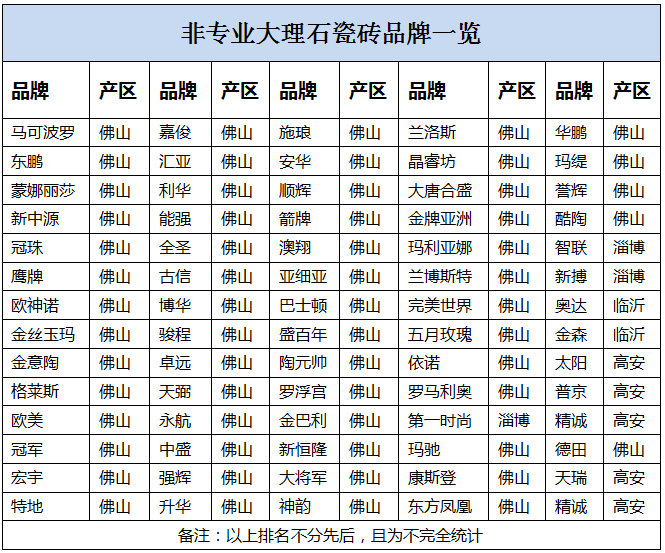 非专业大理石瓷砖品牌一览

| 品牌 | 产区 | 品牌 | 产区 | 品牌 | 产区 | 品牌 | 产区 | 品牌 | 产区 |
|---|---|---|---|---|---|---|---|---|---|
| 马可波罗 | 佛山 | 嘉俊 | 佛山 | 施琅 | 佛山 | 兰洛斯 | 佛山 | 华鹏 | 佛山 |
| 东鹏 | 佛山 | 汇亚 | 佛山 | 安华 | 佛山 | 晶睿坊 | 佛山 | 玛缇 | 佛山 |
| 蒙娜丽莎 | 佛山 | 利华 | 佛山 | 顺辉 | 佛山 | 大唐合盛 | 佛山 | 誉辉 | 佛山 |
| 新中源 | 佛山 | 能强 | 佛山 | 箭牌 | 佛山 | 金牌亚洲 | 佛山 | 酷陶 | 佛山 |
| 冠珠 | 佛山 | 全圣 | 佛山 | 澳翔 | 佛山 | 玛利亚娜 | 佛山 | 智联 | 淄博 |
| 鹰牌 | 佛山 | 古信 | 佛山 | 亚细亚 | 佛山 | 兰博斯特 | 佛山 | 新搏 | 淄博 |
| 欧神诺 | 佛山 | 博华 | 佛山 | 巴士顿 | 佛山 | 完美世界 | 佛山 | 奥达 | 临沂 |
| 金丝玉玛 | 佛山 | 骏程 | 佛山 | 盛百年 | 佛山 | 五月玫瑰 | 佛山 | 金森 | 临沂 |
| 金意陶 | 佛山 | 卓远 | 佛山 | 陶元帅 | 佛山 | 依诺 | 佛山 | 太阳 | 高安 |
| 格莱斯 | 佛山 | 天弼 | 佛山 | 罗浮宫 | 佛山 | 罗马利奥 | 佛山 | 普京 | 高安 |
| 欧美 | 佛山 | 永航 | 佛山 | 金巴利 | 佛山 | 第一时尚 | 淄博 | 精诚 | 高安 |
| 冠军 | 佛山 | 中盛 | 佛山 | 新恒隆 | 佛山 | 玛驰 | 佛山 | 德田 | 佛山 |
| 宏宇 | 佛山 | 强辉 | 佛山 | 大将军 | 佛山 | 康斯登 | 佛山 | 天瑞 | 高安 |
| 特地 | 佛山 | 升华 | 佛山 | 神韵 | 佛山 | 东方凤凰 | 佛山 | 精诚 | 高安 |

备注：以上排名不分先后，且为不完全统计